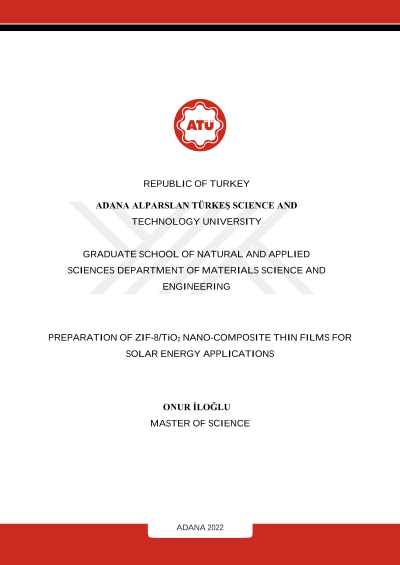 ATÜ

REPUBLIC OF TURKEY

ADANA ALPARSLAN TÜRKEŞ SCIENCE AND TECHNOLOGY UNIVERSITY

GRADUATE SCHOOL OF NATURAL AND APPLIED SCIENCES DEPARTMENT OF MATERIALS SCIENCE AND ENGINEERING

PREPARATION OF ZIF-8/$TiO_2$ NANO-COMPOSITE THIN FILMS FOR SOLAR ENERGY APPLICATIONS

ONUR İLOĞLU
MASTER OF SCIENCE

ADANA 2022